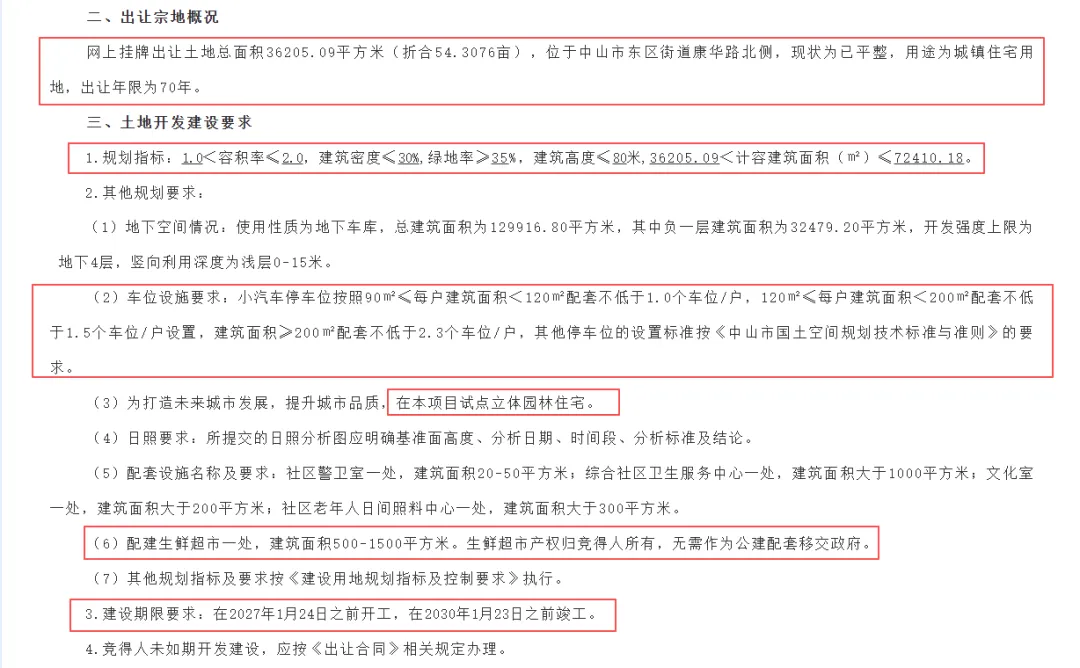 二、出让宗地概况

网上挂牌出让土地总面积36205.09平方米（折合54.3076亩），位于中山市东区街道康华路北侧，现状为已平整，用途为城镇住宅用地，出让年限为70年。

三、土地开发建设要求

1.规划指标：1.0<容积率≤2.0，建筑密度≤30%,绿地率≥35%，建筑高度≤80米，36205.09<计容建筑面积（m²）≤72410.18。

2.其他规划要求：

（1）地下空间情况：使用性质为地下车库，总建筑面积为129916.80平方米，其中负一层建筑面积为32479.20平方米，开发强度上限为地下4层，竖向利用深度为浅层0-15米。

（2）车位设施要求：小汽车停车位按照90m²≤每户建筑面积<120m²配套不低于1.0个车位/户，120m²≤每户建筑面积<200m²配套不低于1.5个车位/户设置，建筑面积≥200m²配套不低于2.3个车位/户，其他停车位的设置标准按《中山市国土空间规划技术标准与准则》的要求。

（3）为打造未来城市发展，提升城市品质，在本项目试点立体园林住宅。

（4）日照要求：所提交的日照分析图应明确基准面高度、分析日期、时间段、分析标准及结论。

（5）配套设施名称及要求：社区警卫室一处，建筑面积20-50平方米；综合社区卫生服务中心一处，建筑面积大于1000平方米；文化室一处，建筑面积大于200平方米；社区老年人日间照料中心一处，建筑面积大于300平方米。

（6）配建生鲜超市一处，建筑面积500-1500平方米。生鲜超市产权归竞得人所有，无需作为公建配套移交政府。

（7）其他规划指标及要求按《建设用地规划指标及控制要求》执行。

3.建设期限要求：在2027年1月24日之前开工，在2030年1月23日之前竣工。

4.竞得人未如期开发建设，应按《出让合同》相关规定办理。